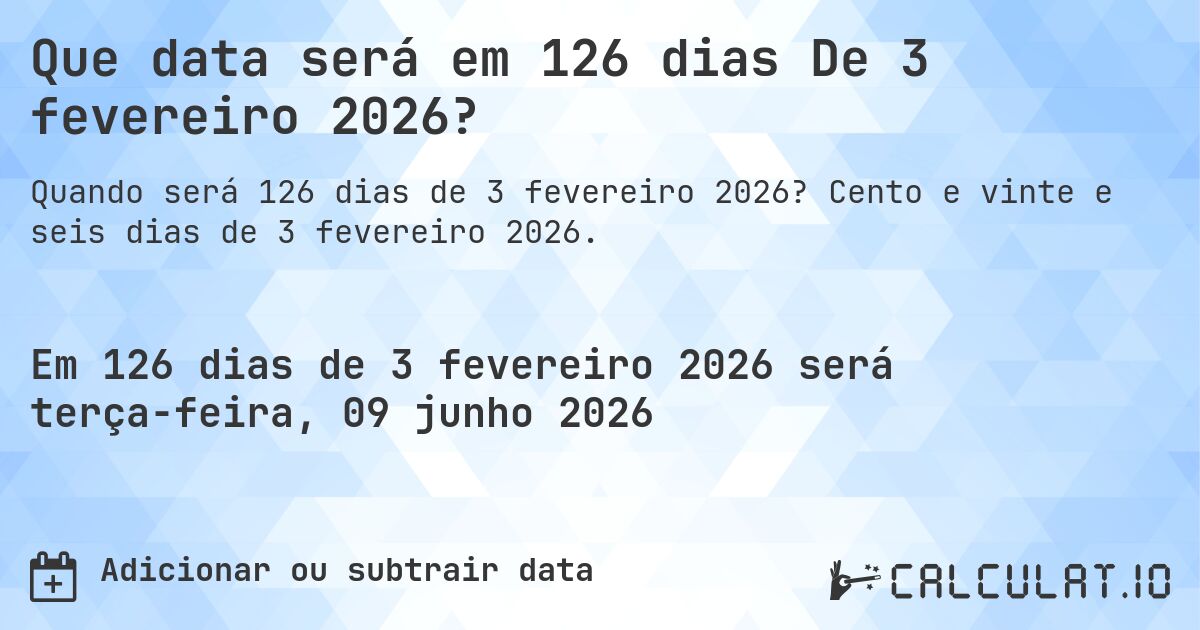 Que data será em 126 dias De 3 fevereiro 2026?

Quando será 126 dias de 3 fevereiro 2026? Cento e vinte e seis dias de 3 fevereiro 2026.

Em 126 dias de 3 fevereiro 2026 será terça-feira, 09 junho 2026

Adicionar ou subtrair data

CALCULAT.IO